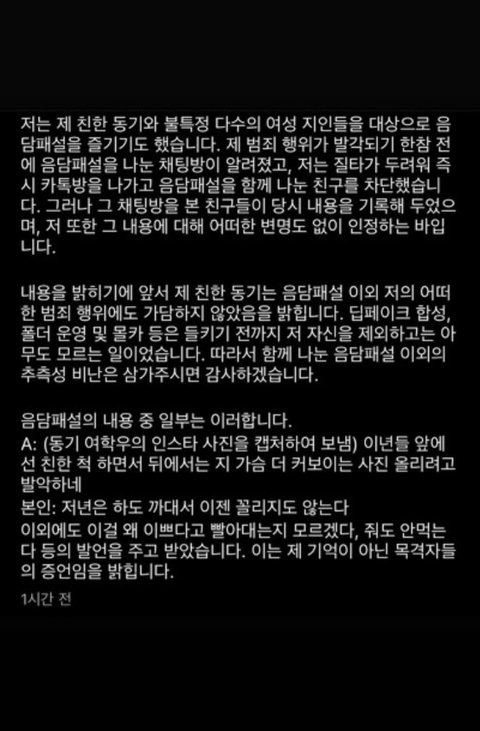 저는 제 친한 동기와 불특정 다수의 여성 지인들을 대상으로 음담패설을 즐기기도 했습니다. 제 범죄 행위가 발각되기 한참 전에 음담패설을 나눈 채팅방이 알려졌고, 저는 질타가 두려워 즉시 카톡방을 나가고 음담패설을 함께 나눈 친구를 차단했습니다. 그러나 그 채팅방을 본 친구들이 당시 내용을 기록해 두었으며, 저 또한 그 내용에 대해 어떠한 변명도 없이 인정하는 바입니다.

내용을 밝히기에 앞서 제 친한 동기는 음담패설 이외 저의 어떠한 범죄 행위에도 가담하지 않았음을 밝힙니다. 딥페이크 합성, 폴더 운영 및 몰카 등은 들키기 전까지 저 자신을 제외하고는 아무도 모르는 일이었습니다. 따라서 함께 나눈 음담패설 이외의 추측성 비난은 삼가주시면 감사하겠습니다.

음담패설의 내용 중 일부는 이러합니다.
A: (동기 여학우의 인스타 사진을 캡처하여 보냄) 이년들 앞에선 친한 척 하면서 뒤에서는 지 가슴 더 커보이는 사진 올리려고 발악하네
본인: 저년은 하도 까대서 이젠 꼴리지도 않는다
이외에도 이걸 왜 이쁘다고 빨아대는지 모르겠다, 줘도 안먹는다 등의 발언을 주고 받았습니다. 이는 제 기억이 아닌 목격자들의 증언임을 밝힙니다.
1시간 전